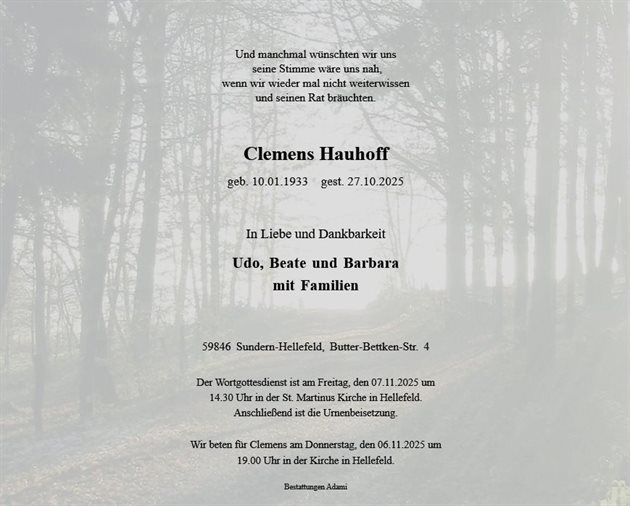 Und manchmal wünschten wir uns
seine Stimme wäre uns nah,
wenn wir wieder mal nicht weiterwissen
und seinen Rat bräuchten.

Clemens Hauhoff

geb. 10.01.1933 gest. 27.10.2025

In Liebe und Dankbarkeit

Udo, Beate und Barbara
mit Familien

59846 Sundern-Hellefeld, Butter-Bettken-Str. 4

Der Wortgottesdienst ist am Freitag, den 07.11.2025 um 14.30 Uhr in der St. Martinus Kirche in Hellefeld. Anschließend ist die Urnenbeisetzung.

Wir beten für Clemens am Donnerstag, den 06.11.2025 um 19.00 Uhr in der Kirche in Hellefeld.

Bestattungen Adami